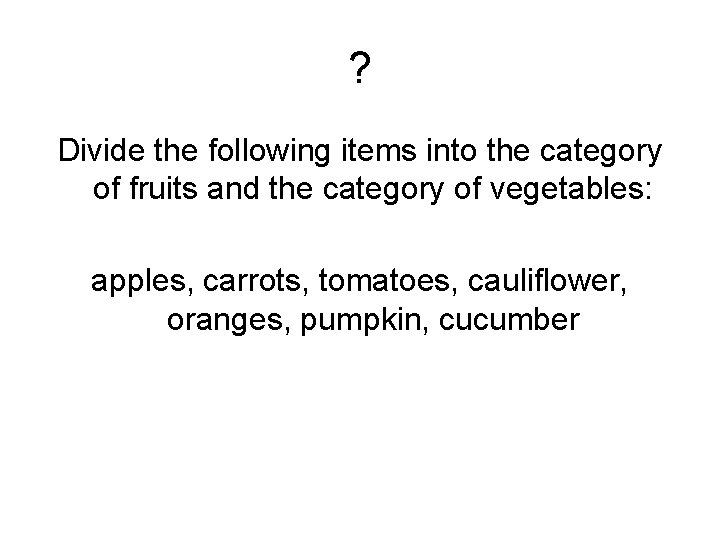 ?

Divide the following items into the category of fruits and the category of vegetables:

apples, carrots, tomatoes, cauliflower, oranges, pumpkin, cucumber